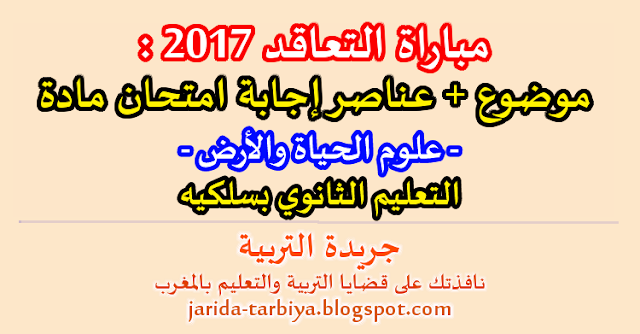 مباراة التعاقد 2017 :
موضوع + عناصر إجابة امتحان مادة
- علوم الحياة والأرض -
التعليم الثانوي بسلكيه

جريدة التربية
نافذتك على قضايا التربية والتعليم بالمغرب
jarida-tarbiya.blogspot.com